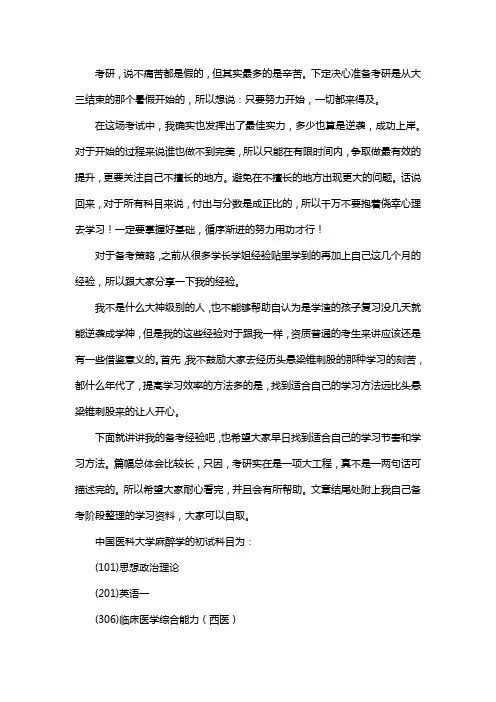 考研，说不痛苦都是假的，但其实最多的是辛苦。下定决心准备考研是从大三结束的那个暑假开始的，所以想说：只要努力开始，一切都来得及。

在这场考试中，我确实也发挥出了最佳实力，多少也算是逆袭，成功上岸。对于开始的过程来说谁也做不到完美，所以只能在有限时间内，争取做最有效的提升，更要关注自己不擅长的地方。避免在不擅长的地方出现更大的问题。话说回来，对于所有科目来说，付出与分数是成正比的，所以千万不要抱着侥幸心理去学习！一定要掌握好基础，循序渐进的努力用功才行！

对于备考策略，之前从很多学长学姐经验贴里学到的再加上自己这几个月的经验，所以跟大家分享一下我的经验。

我不是什么大神级别的人，也不能够帮助自认为是学渣的孩子复习没几天就能逆袭成学神，但是我的这些经验对于跟我一样，资质普通的考生来讲应该还是有一些借鉴意义的。首先，我不鼓励大家去经历头悬梁锥刺股的那种学习的刻苦，都什么年代了，提高学习效率的方法多的是，找到适合自己的学习方法远比头悬梁锥刺股来的让人开心。

下面就讲讲我的备考经验吧，也希望大家早日找到适合自己的学习节奏和学习方法。篇幅总体会比较长，只因，考研实在是一项大工程，真不是一两句话可描述完的。所以希望大家耐心看完，并且会有所帮助。文章结尾处附上我自己备考阶段整理的学习资料，大家可以自取。

中国医科大学麻醉学的初试科目为：

(101)思想政治理论

(201)英语一

(306)临床医学综合能力（西医）